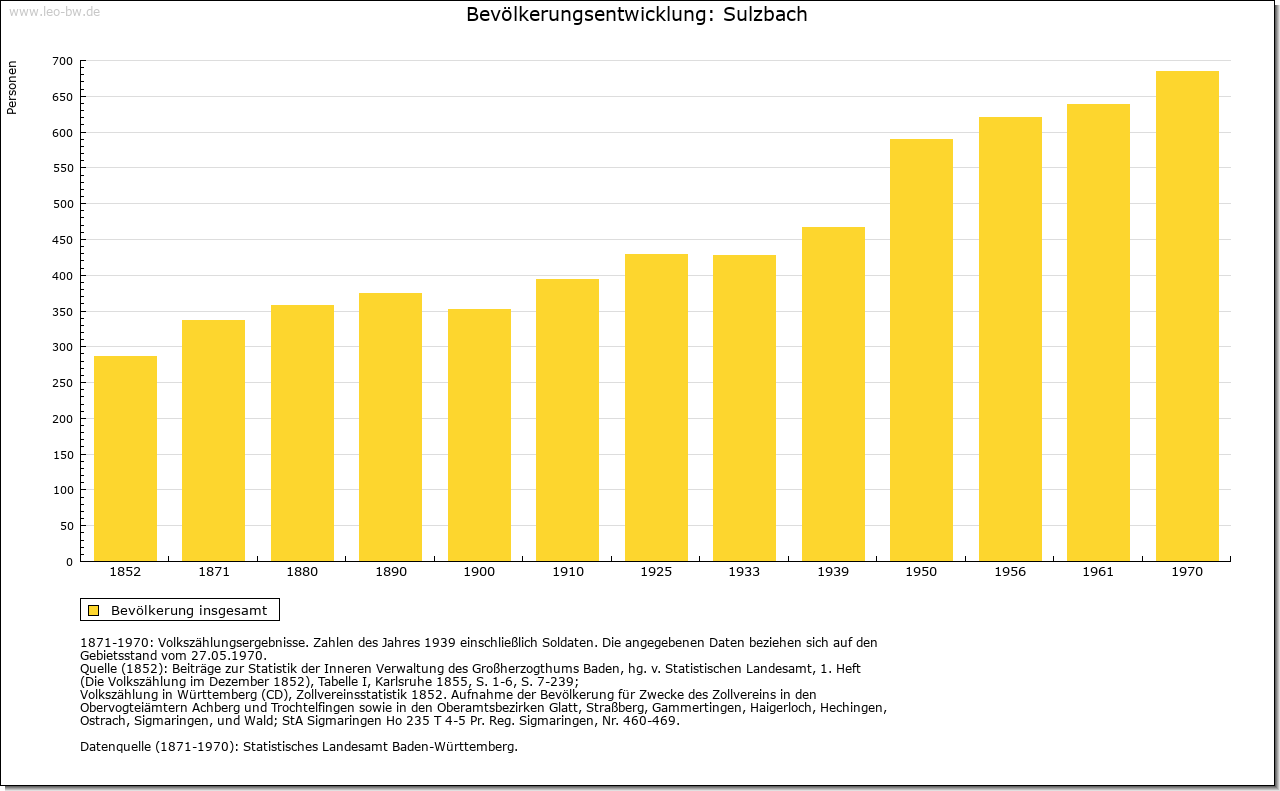 www.leo-bw.de

Bevölkerungsentwicklung: Sulzbach

Personen

700
650
600
550
500
450
400
350
300
250
200
150
100
50
0

1852 1871 1880 1890 1900 1910 1925 1933 1939 1950 1956 1961 1970

Bevölkerung insgesamt

1871-1970: Volkszählungsergebnisse. Zahlen des Jahres 1939 einschließlich Soldaten. Die angegebenen Daten beziehen sich auf den Gebietsstand vom 27.05.1970.
Quelle (1852): Beiträge zur Statistik der Inneren Verwaltung des Großherzogthums Baden, hg. v. Statistischen Landesamt, 1. Heft (Die Volkszählung im Dezember 1852), Tabelle I, Karlsruhe 1855, S. 1-6, S. 7-239;
Volkszählung in Württemberg (CD), Zollvereinsstatistik 1852. Aufnahme der Bevölkerung für Zwecke des Zollvereins in den Obervogteiämtern Achberg und Trochtelfingen sowie in den Oberamtsbezirken Glatt, Straßberg, Gammertingen, Haigerloch, Hechingen, Ostrach, Sigmaringen, und Wald; StA Sigmaringen Ho 235 T 4-5 Pr. Reg. Sigmaringen, Nr. 460-469.

Datenquelle (1871-1970): Statistisches Landesamt Baden-Württemberg.